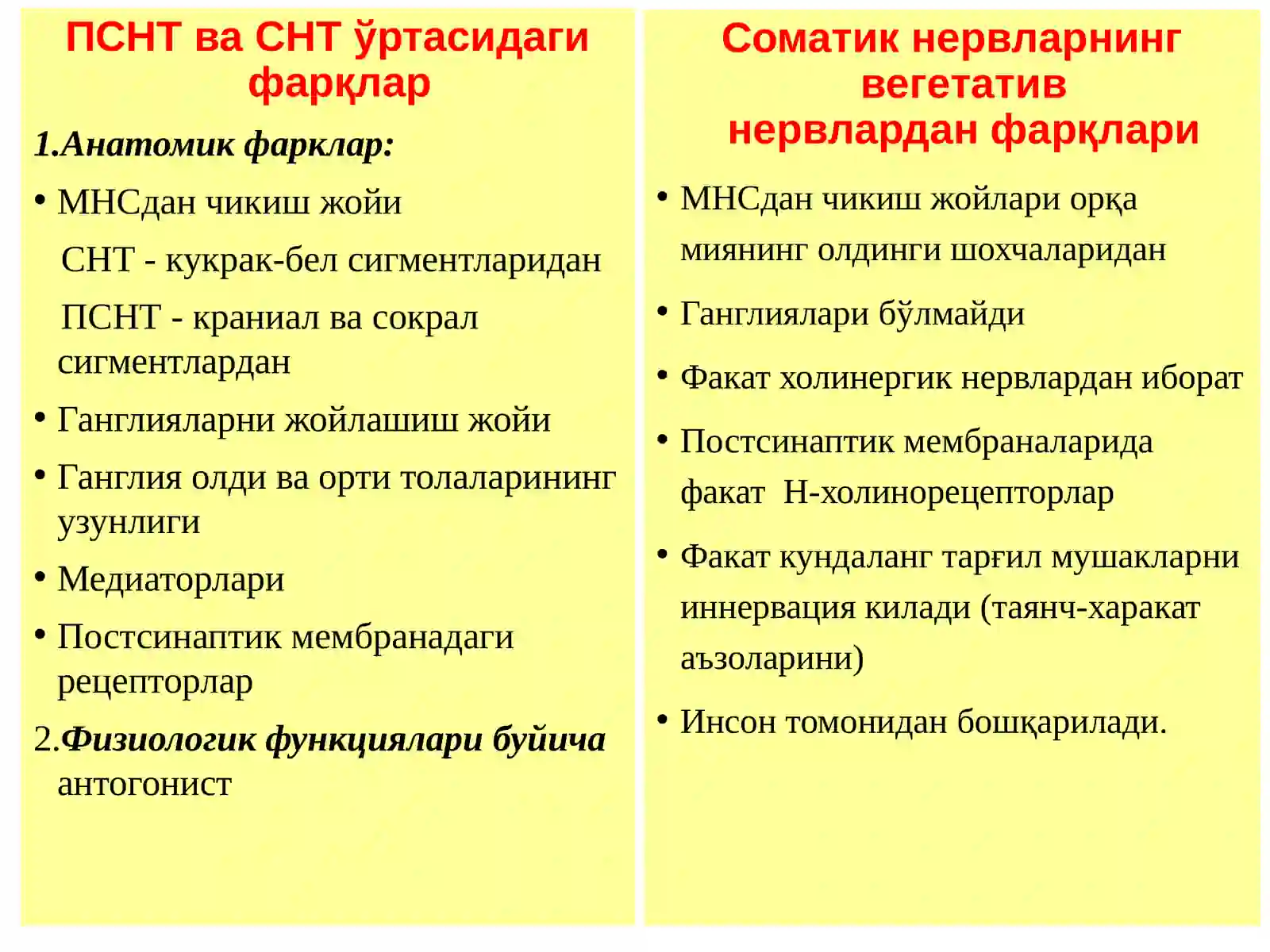 ПСНТ ва СНТ ўртасидаги фарқлар

1.Анатомик фарклар:

• МНСдан чикиш жойи

СНТ - кукрак-бел сигментларидан

ПСНТ - краниал ва сокрал сигментлардан

• Ганглияларни жойлашиш жойи

• Ганглия олди ва орти толаларининг узунлиги

• Медиаторлари

• Постсинаптик мембранадаги рецепторлар

2.Физиологик функциялари буйича антогонист

Соматик нервларнинг вегетатив нервлардан фарқлари

• МНСдан чикиш жойлари орқа миянинг олдинги шохчаларидан

• Ганглиялари бўлмайди

• Факат холинергик нервлардан иборат

• Постсинаптик мембраналарида факат Н-холинорецепторлар

• Факат кундаланг тарғил мушакларни иннервация килади (таянч-харакат аъзоларини)

• Инсон томонидан бошқарилади.